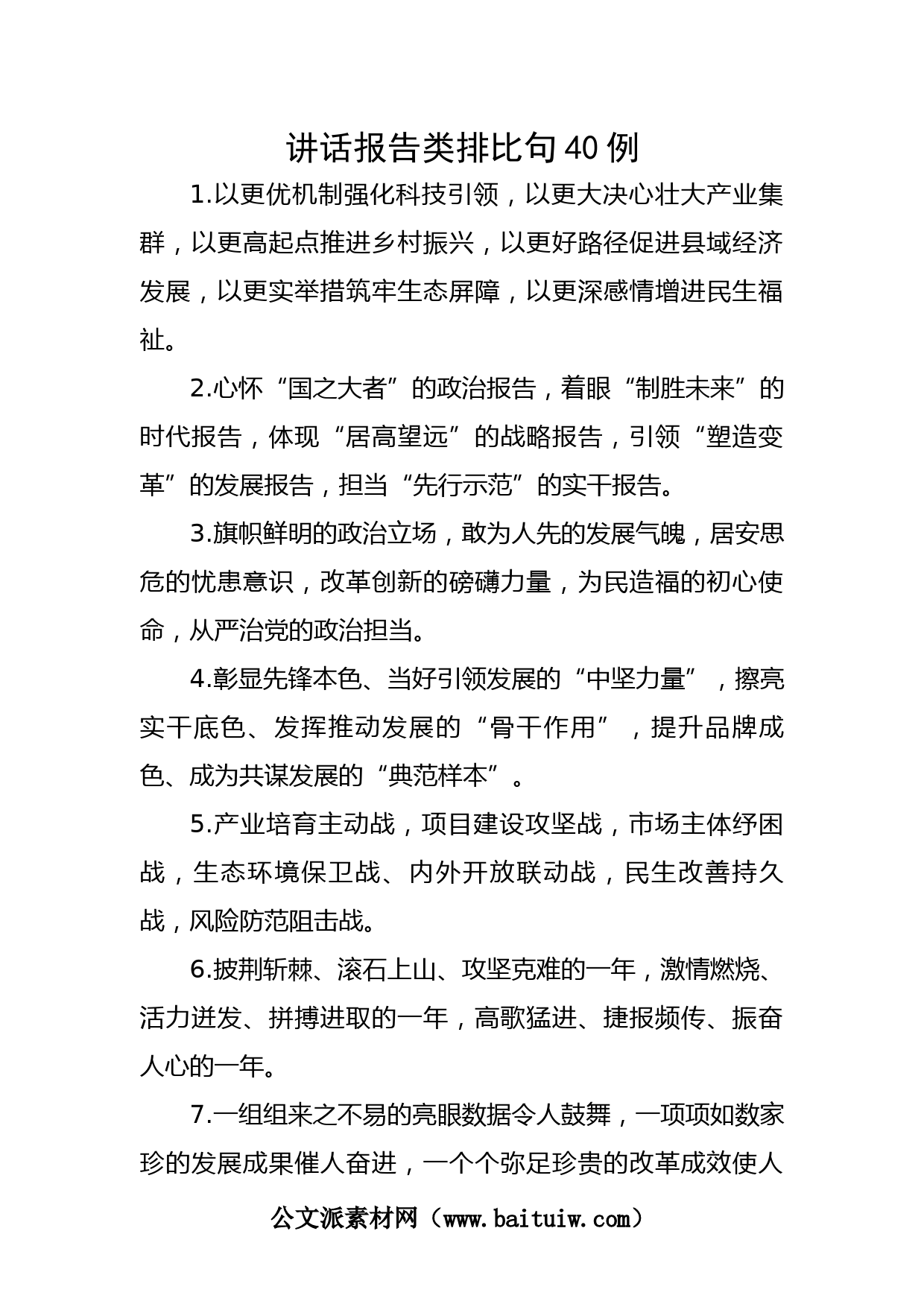 讲话报告类排比句40例

1.以更优机制强化科技引领，以更大决心壮大产业集群，以更高起点推进乡村振兴，以更好路径促进县域经济发展，以更实举措筑牢生态屏障，以更深感情增进民生福祉。

2.心怀“国之大者”的政治报告，着眼“制胜未来”的时代报告，体现“居高望远”的战略报告，引领“塑造变革”的发展报告，担当“先行示范”的实干报告。

3.旗帜鲜明的政治立场，敢为人先的发展气魄，居安思危的忧患意识，改革创新的磅礴力量，为民造福的初心使命，从严治党的政治担当。

4.彰显先锋本色、当好引领发展的“中坚力量”，擦亮实干底色、发挥推动发展的“骨干作用”，提升品牌成色、成为共谋发展的“典范样本”。

5.产业培育主动战，项目建设攻坚战，市场主体纾困战，生态环境保卫战、内外开放联动战，民生改善持久战，风险防范阻击战。

6.披荆斩棘、滚石上山、攻坚克难的一年，激情燃烧、活力迸发、拼搏进取的一年，高歌猛进、捷报频传、振奋人心的一年。

7.一组组来之不易的亮眼数据令人鼓舞，一项项如数家珍的发展成果催人奋进，一个个弥足珍贵的改革成效使人

公文派素材网（www.baituiw.com）